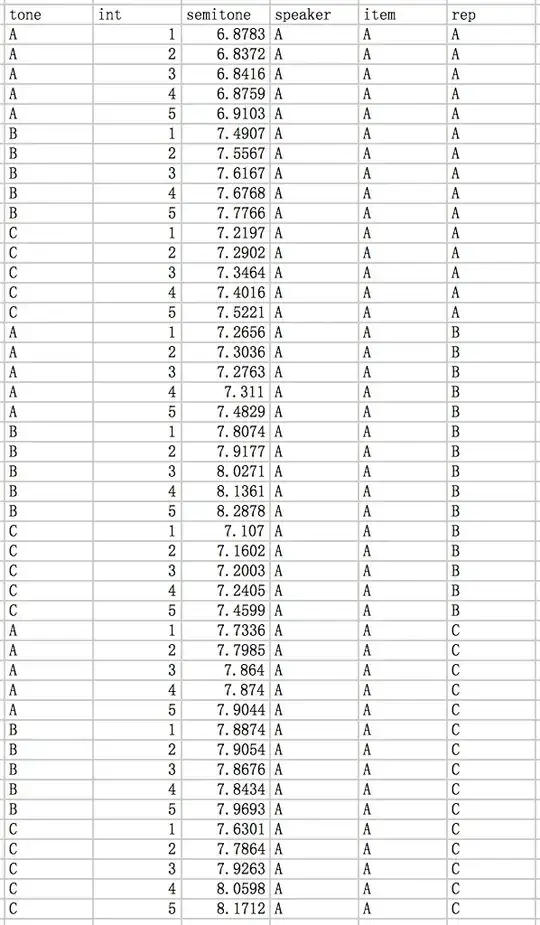 | tone | int | semitone | speaker | item | rep |
|---|---|---|---|---|---|
| A | 1 | 6.8783 | A | A | A |
| A | 2 | 6.8372 | A | A | A |
| A | 3 | 6.8416 | A | A | A |
| A | 4 | 6.8759 | A | A | A |
| A | 5 | 6.9103 | A | A | A |
| B | 1 | 7.4907 | A | A | A |
| B | 2 | 7.5567 | A | A | A |
| B | 3 | 7.6167 | A | A | A |
| B | 4 | 7.6768 | A | A | A |
| B | 5 | 7.7766 | A | A | A |
| C | 1 | 7.2197 | A | A | A |
| C | 2 | 7.2902 | A | A | A |
| C | 3 | 7.3464 | A | A | A |
| C | 4 | 7.4016 | A | A | A |
| C | 5 | 7.5221 | A | A | A |
| A | 1 | 7.2656 | A | A | B |
| A | 2 | 7.3036 | A | A | B |
| A | 3 | 7.2763 | A | A | B |
| A | 4 | 7.311 | A | A | B |
| A | 5 | 7.4829 | A | A | B |
| B | 1 | 7.8074 | A | A | B |
| B | 2 | 7.9177 | A | A | B |
| B | 3 | 8.0271 | A | A | B |
| B | 4 | 8.1361 | A | A | B |
| B | 5 | 8.2878 | A | A | B |
| C | 1 | 7.107 | A | A | B |
| C | 2 | 7.1602 | A | A | B |
| C | 3 | 7.2003 | A | A | B |
| C | 4 | 7.2405 | A | A | B |
| C | 5 | 7.4599 | A | A | B |
| A | 1 | 7.7336 | A | A | C |
| A | 2 | 7.7985 | A | A | C |
| A | 3 | 7.864 | A | A | C |
| A | 4 | 7.874 | A | A | C |
| A | 5 | 7.9044 | A | A | C |
| B | 1 | 7.8874 | A | A | C |
| B | 2 | 7.9054 | A | A | C |
| B | 3 | 7.8676 | A | A | C |
| B | 4 | 7.8434 | A | A | C |
| B | 5 | 7.9693 | A | A | C |
| C | 1 | 7.6301 | A | A | C |
| C | 2 | 7.7864 | A | A | C |
| C | 3 | 7.9263 | A | A | C |
| C | 4 | 8.0598 | A | A | C |
| C | 5 | 8.1712 | A | A | C |